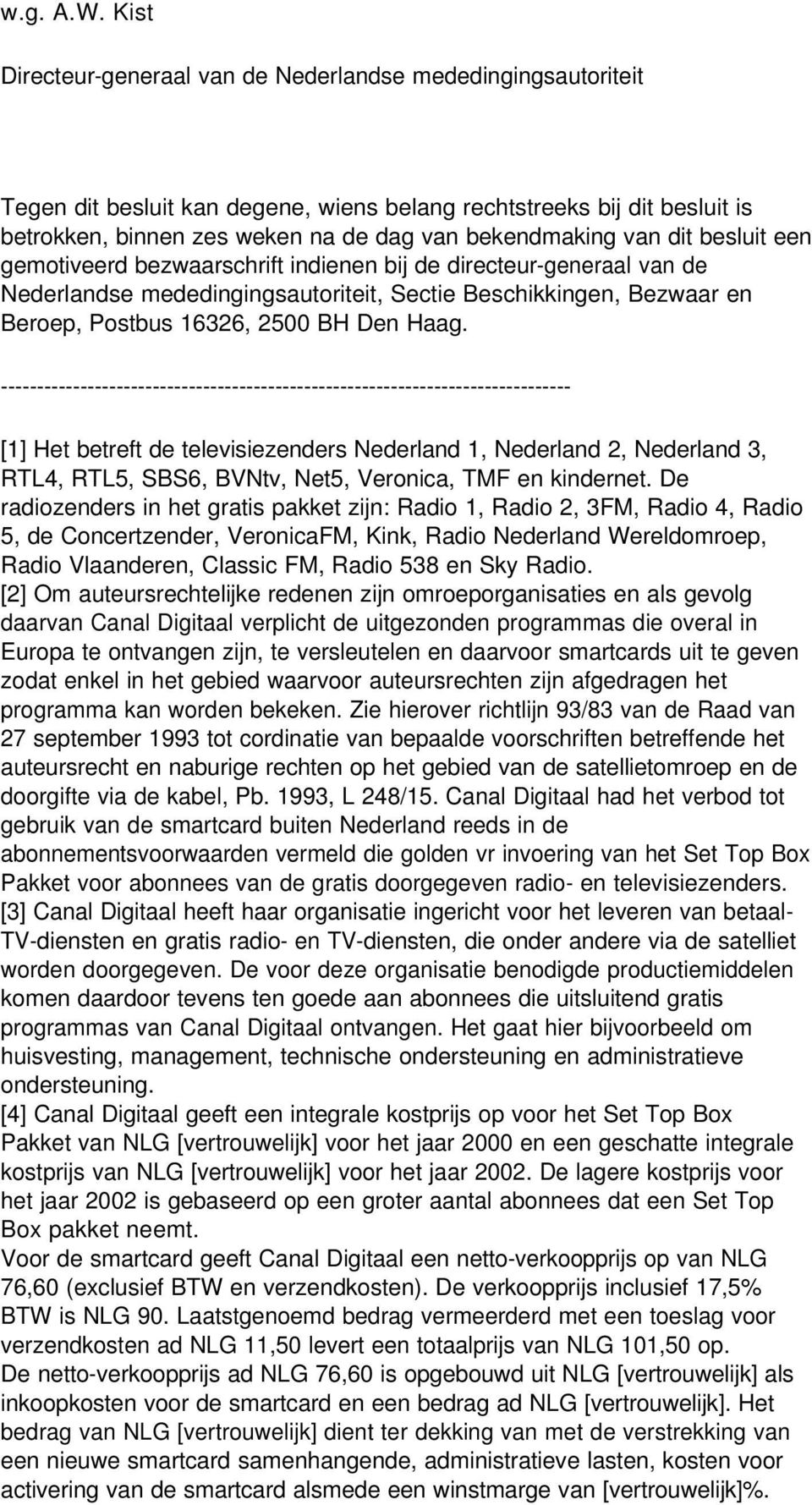 w.g. A.W. Kist

Directeur-generaal van de Nederlandse mededingingsautoriteit

Tegen dit besluit kan degene, wiens belang rechtstreeks bij dit besluit is betrokken, binnen zes weken na de dag van bekendmaking van dit besluit een gemotiveerd bezwaarschrift indienen bij de directeur-generaal van de Nederlandse mededingingsautoriteit, Sectie Beschikkingen, Bezwaar en Beroep, Postbus 16326, 2500 BH Den Haag.

--------------------------------------------------------------------------------

[1] Het betreft de televisiezenders Nederland 1, Nederland 2, Nederland 3, RTL4, RTL5, SBS6, BVNtv, Net5, Veronica, TMF en kindernet. De radiozenders in het gratis pakket zijn: Radio 1, Radio 2, 3FM, Radio 4, Radio 5, de Concertzender, VeronicaFM, Kink, Radio Nederland Wereldomroep, Radio Vlaanderen, Classic FM, Radio 538 en Sky Radio.
[2] Om auteursrechtelijke redenen zijn omroeporganisaties en als gevolg daarvan Canal Digitaal verplicht de uitgezonden programmas die overal in Europa te ontvangen zijn, te versleutelen en daarvoor smartcards uit te geven zodat enkel in het gebied waarvoor auteursrechten zijn afgedragen het programma kan worden bekeken. Zie hierover richtlijn 93/83 van de Raad van 27 september 1993 tot cordinatie van bepaalde voorschriften betreffende het auteursrecht en naburige rechten op het gebied van de satellietomroep en de doorgifte via de kabel, Pb. 1993, L 248/15. Canal Digitaal had het verbod tot gebruik van de smartcard buiten Nederland reeds in de abonnementsvoorwaarden vermeld die golden vr invoering van het Set Top Box Pakket voor abonnees van de gratis doorgegeven radio- en televisiezenders.
[3] Canal Digitaal heeft haar organisatie ingericht voor het leveren van betaal-TV-diensten en gratis radio- en TV-diensten, die onder andere via de satelliet worden doorgegeven. De voor deze organisatie benodigde productiemiddelen komen daardoor tevens ten goede aan abonnees die uitsluitend gratis programmas van Canal Digitaal ontvangen. Het gaat hier bijvoorbeeld om huisvesting, management, technische ondersteuning en administratieve ondersteuning.
[4] Canal Digitaal geeft een integrale kostprijs op voor het Set Top Box Pakket van NLG [vertrouwelijk] voor het jaar 2000 en een geschatte integrale kostprijs van NLG [vertrouwelijk] voor het jaar 2002. De lagere kostprijs voor het jaar 2002 is gebaseerd op een groter aantal abonnees dat een Set Top Box pakket neemt.
Voor de smartcard geeft Canal Digitaal een netto-verkoopprijs op van NLG 76,60 (exclusief BTW en verzendkosten). De verkoopprijs inclusief 17,5% BTW is NLG 90. Laatstgenoemd bedrag vermeerderd met een toeslag voor verzendkosten ad NLG 11,50 levert een totaalprijs van NLG 101,50 op.
De netto-verkoopprijs ad NLG 76,60 is opgebouwd uit NLG [vertrouwelijk] als inkoopkosten voor de smartcard en een bedrag ad NLG [vertrouwelijk]. Het bedrag van NLG [vertrouwelijk] dient ter dekking van met de verstrekking van een nieuwe smartcard samenhangende, administratieve lasten, kosten voor activering van de smartcard alsmede een winstmarge van [vertrouwelijk]%.